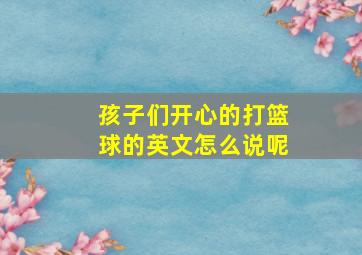 孩子们开心的打篮球的英文怎么说呢